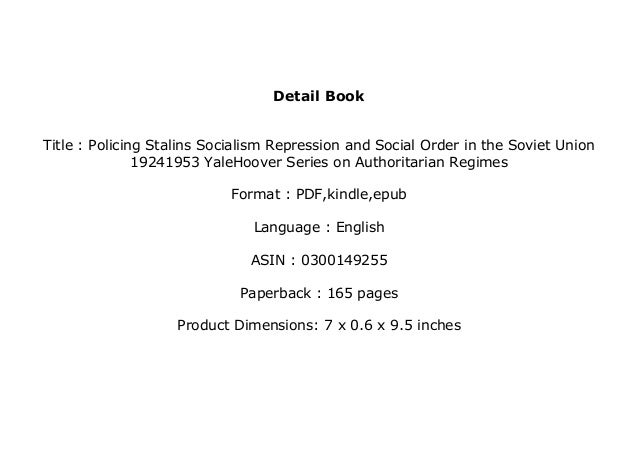 Detail Book

Title : Policing Stalins Socialism Repression and Social Order in the Soviet Union 19241953 YaleHoover Series on Authoritarian Regimes

Format : PDF,kindle,epub

Language : English

ASIN : 0300149255

Paperback : 165 pages

Product Dimensions: 7 x 0.6 x 9.5 inches